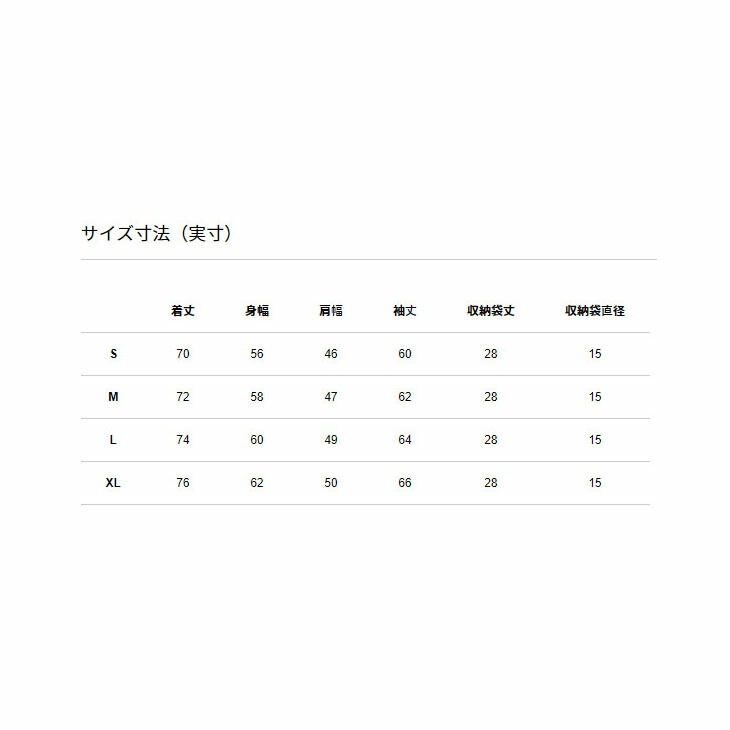 サイズ寸法（実寸）

| | 着丈 | 身幅 | 肩幅 | 袖丈 | 収納袋丈 | 収納袋直径 |
|---|---|---|---|---|---|---|
| S | 70 | 56 | 46 | 60 | 28 | 15 |
| M | 72 | 58 | 47 | 62 | 28 | 15 |
| L | 74 | 60 | 49 | 64 | 28 | 15 |
| XL | 76 | 62 | 50 | 66 | 28 | 15 |